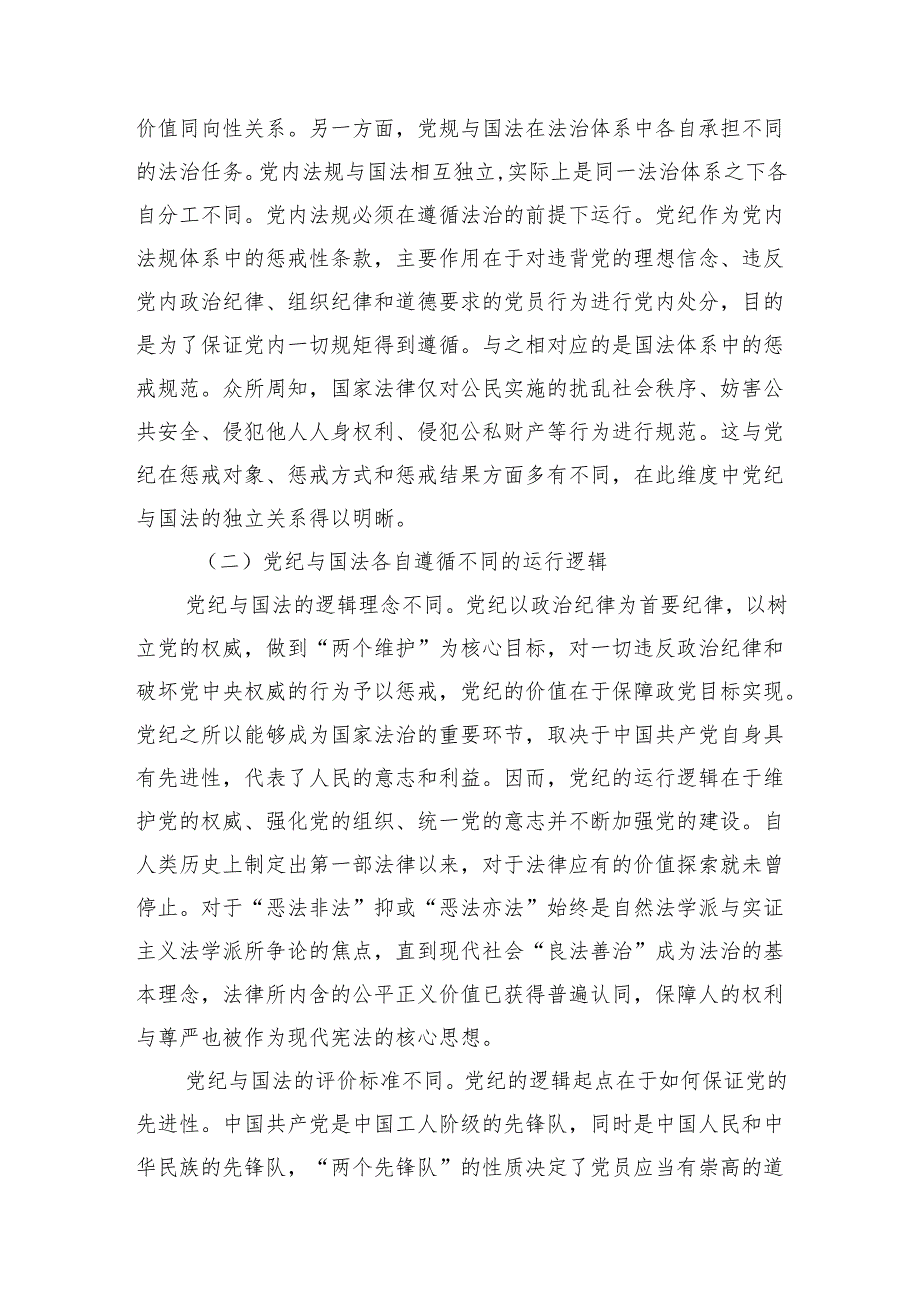 价值同向性关系。另一方面，党规与国法在法治体系中各自承担不同的法治任务。党内法规与国法相互独立,实际上是同一法治体系之下各自分工不同。党内法规必须在遵循法治的前提下运行。党纪作为党内法规体系中的惩戒性条款，主要作用在于对违背党的理想信念、违反党内政治纪律、组织纪律和道德要求的党员行为进行党内处分，目的是为了保证党内一切规矩得到遵循。与之相对应的是国法体系中的惩戒规范。众所周知，国家法律仅对公民实施的扰乱社会秩序、妨害公共安全、侵犯他人人身权利、侵犯公私财产等行为进行规范。这与党纪在惩戒对象、惩戒方式和惩戒结果方面多有不同，在此维度中党纪与国法的独立关系得以明晰。

（二）党纪与国法各自遵循不同的运行逻辑

党纪与国法的逻辑理念不同。党纪以政治纪律为首要纪律，以树立党的权威，做到“两个维护”为核心目标，对一切违反政治纪律和破坏党中央权威的行为予以惩戒，党纪的价值在于保障政党目标实现。党纪之所以能够成为国家法治的重要环节，取决于中国共产党自身具有先进性，代表了人民的意志和利益。因而，党纪的运行逻辑在于维护党的权威、强化党的组织、统一党的意志并不断加强党的建设。自人类历史上制定出第一部法律以来，对于法律应有的价值探索就未曾停止。对于“恶法非法”抑或“恶法亦法”始终是自然法学派与实证主义法学派所争论的焦点，直到现代社会“良法善治”成为法治的基本理念，法律所内含的公平正义价值已获得普遍认同，保障人的权利与尊严也被作为现代宪法的核心思想。

党纪与国法的评价标准不同。党纪的逻辑起点在于如何保证党的先进性。中国共产党是中国工人阶级的先锋队，同时是中国人民和中华民族的先锋队，“两个先锋队”的性质决定了党员应当有崇高的道